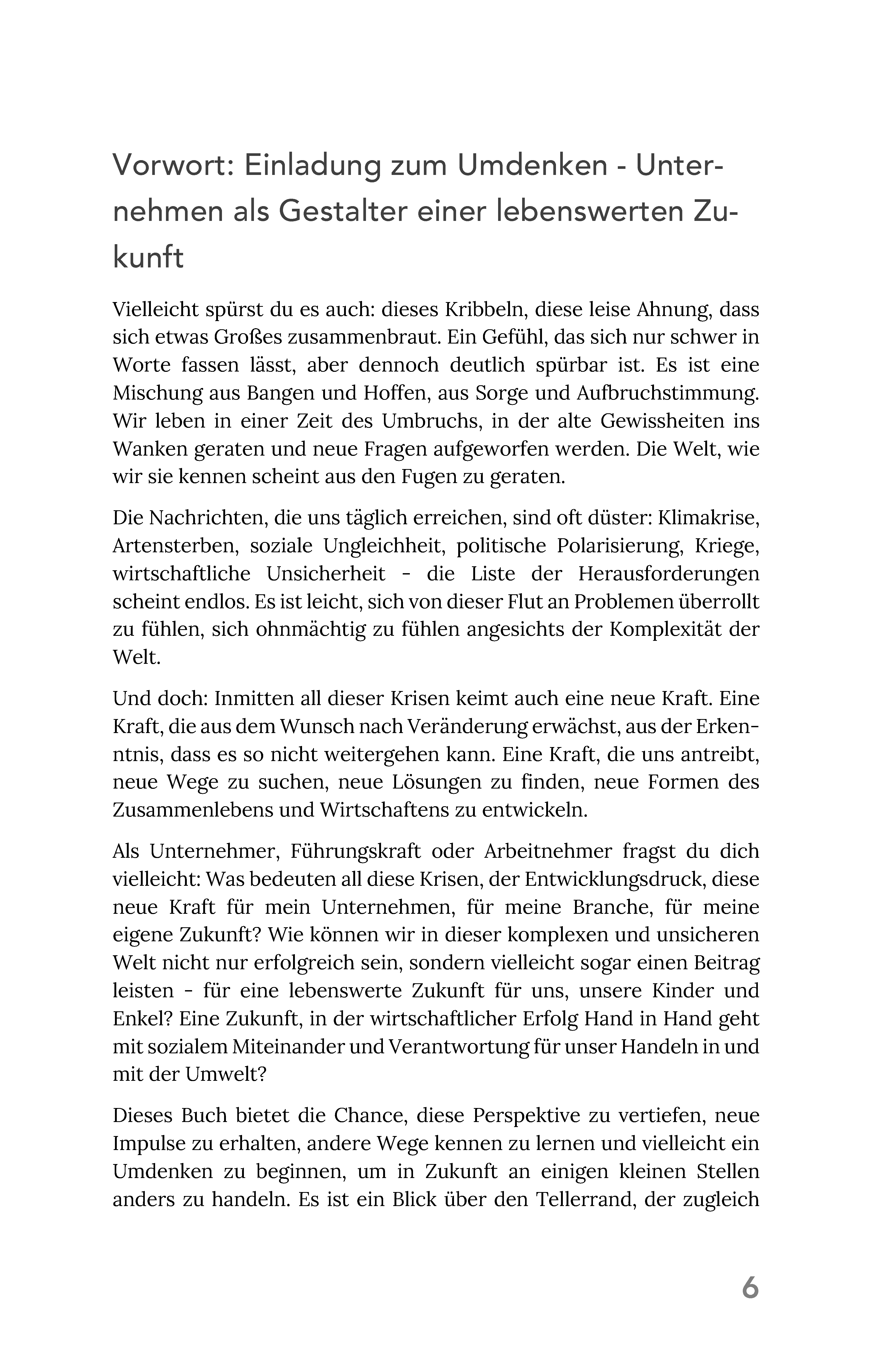 Vorwort: Einladung zum Umdenken - Unternehmen als Gestalter einer lebenswerten Zukunft

Vielleicht spürst du es auch: dieses Kribbeln, diese leise Ahnung, dass sich etwas Großes zusammenbraut. Ein Gefühl, das sich nur schwer in Worte fassen lässt, aber dennoch deutlich spürbar ist. Es ist eine Mischung aus Bangen und Hoffen, aus Sorge und Aufbruchstimmung. Wir leben in einer Zeit des Umbruchs, in der alte Gewissheiten ins Wanken geraten und neue Fragen aufgeworfen werden. Die Welt, wie wir sie kennen scheint aus den Fugen zu geraten.

Die Nachrichten, die uns täglich erreichen, sind oft düster: Klimakrise, Artensterben, soziale Ungleichheit, politische Polarisierung, Kriege, wirtschaftliche Unsicherheit - die Liste der Herausforderungen scheint endlos. Es ist leicht, sich von dieser Flut an Problemen überrollt zu fühlen, sich ohnmächtig zu fühlen angesichts der Komplexität der Welt.

Und doch: Inmitten all dieser Krisen keimt auch eine neue Kraft. Eine Kraft, die aus dem Wunsch nach Veränderung erwächst, aus der Erkenntnis, dass es so nicht weitergehen kann. Eine Kraft, die uns antreibt, neue Wege zu suchen, neue Lösungen zu finden, neue Formen des Zusammenlebens und Wirtschaftens zu entwickeln.

Als Unternehmer, Führungskraft oder Arbeitnehmer fragst du dich vielleicht: Was bedeuten all diese Krisen, der Entwicklungsdruck, diese neue Kraft für mein Unternehmen, für meine Branche, für meine eigene Zukunft? Wie können wir in dieser komplexen und unsicheren Welt nicht nur erfolgreich sein, sondern vielleicht sogar einen Beitrag leisten - für eine lebenswerte Zukunft für uns, unsere Kinder und Enkel? Eine Zukunft, in der wirtschaftlicher Erfolg Hand in Hand geht mit sozialem Miteinander und Verantwortung für unser Handeln in und mit der Umwelt?

Dieses Buch bietet die Chance, diese Perspektive zu vertiefen, neue Impulse zu erhalten, andere Wege kennen zu lernen und vielleicht ein Umdenken zu beginnen, um in Zukunft an einigen kleinen Stellen anders zu handeln. Es ist ein Blick über den Tellerrand, der zugleich

6